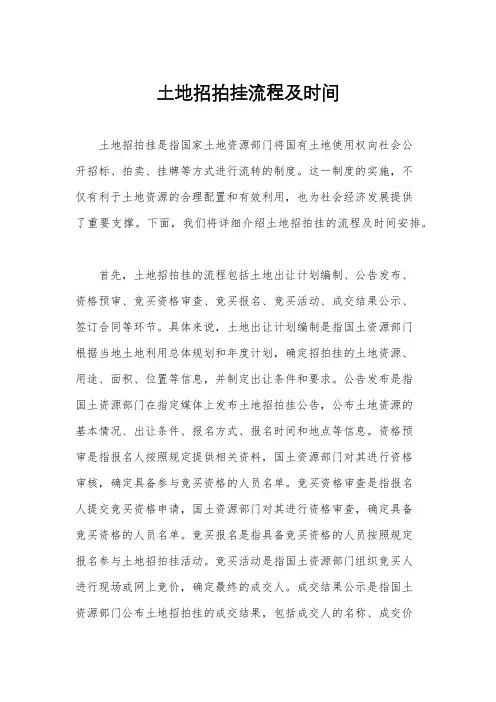 土地招拍挂流程及时间

土地招拍挂是指国家土地资源部门将国有土地使用权向社会公开招标、拍卖、挂牌等方式进行流转的制度。这一制度的实施，不仅有利于土地资源的合理配置和有效利用，也为社会经济发展提供了重要支撑。下面，我们将详细介绍土地招拍挂的流程及时间安排。

首先，土地招拍挂的流程包括土地出让计划编制、公告发布、资格预审、竞买资格审查、竞买报名、竞买活动、成交结果公示、签订合同等环节。具体来说，土地出让计划编制是指国土资源部门根据当地土地利用总体规划和年度计划，确定招拍挂的土地资源、用途、面积、位置等信息，并制定出让条件和要求。公告发布是指国土资源部门在指定媒体上发布土地招拍挂公告，公布土地资源的基本情况、出让条件、报名方式、报名时间和地点等信息。资格预审是指报名人按照规定提供相关资料，国土资源部门对其进行资格审核，确定具备参与竞买资格的人员名单。竞买资格审查是指报名人提交竞买资格申请，国土资源部门对其进行资格审查，确定具备竞买资格的人员名单。竞买报名是指具备竞买资格的人员按照规定报名参与土地招拍挂活动。竞买活动是指国土资源部门组织竞买人进行现场或网上竞价，确定最终的成交人。成交结果公示是指国土资源部门公布土地招拍挂的成交结果，包括成交人的名称、成交价